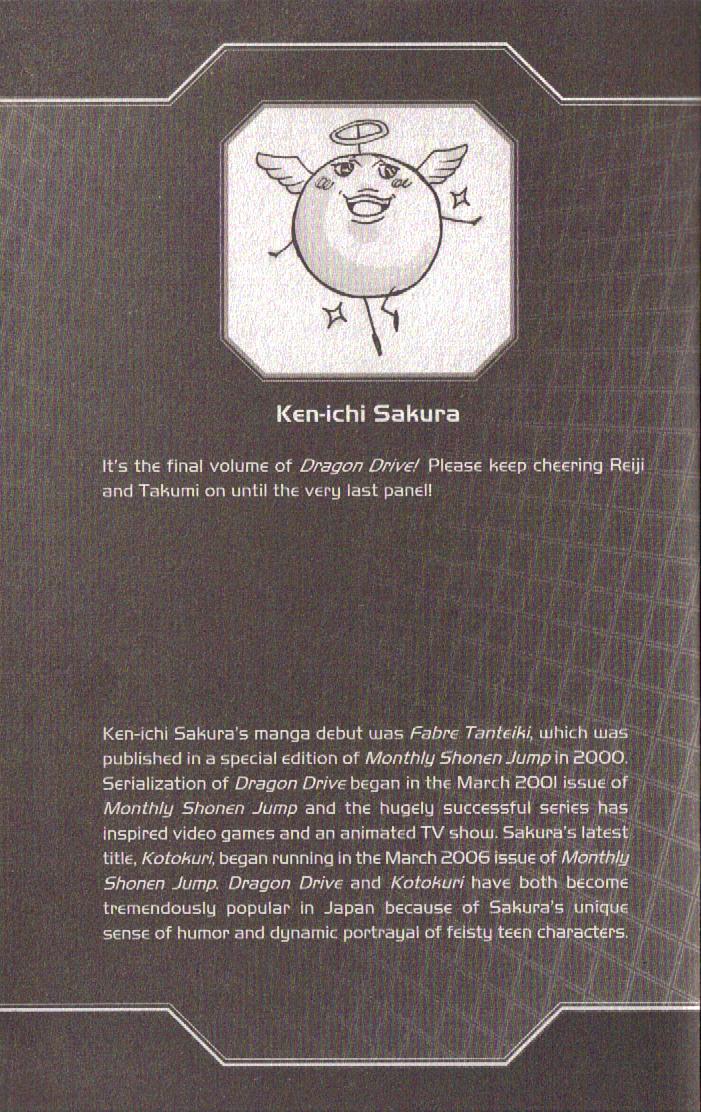 Ken-ichi Sakura

It's the final volume of Dragon Drive! Please keep cheering Reiji and Takumi on until the very last panel!

Ken-ichi Sakura's manga debut was Fabre Tanteiki, which was published in a special edition of Monthly Shonen Jump in 2000. Serialization of Dragon Drive began in the March 2001 issue of Monthly Shonen Jump and the hugely successful series has inspired video games and an animated TV show. Sakura's latest title, Kotokuri, began running in the March 2006 issue of Monthly Shonen Jump. Dragon Drive and Kotokuri have both become tremendously popular in Japan because of Sakura's unique sense of humor and dynamic portrayal of feisty teen characters.